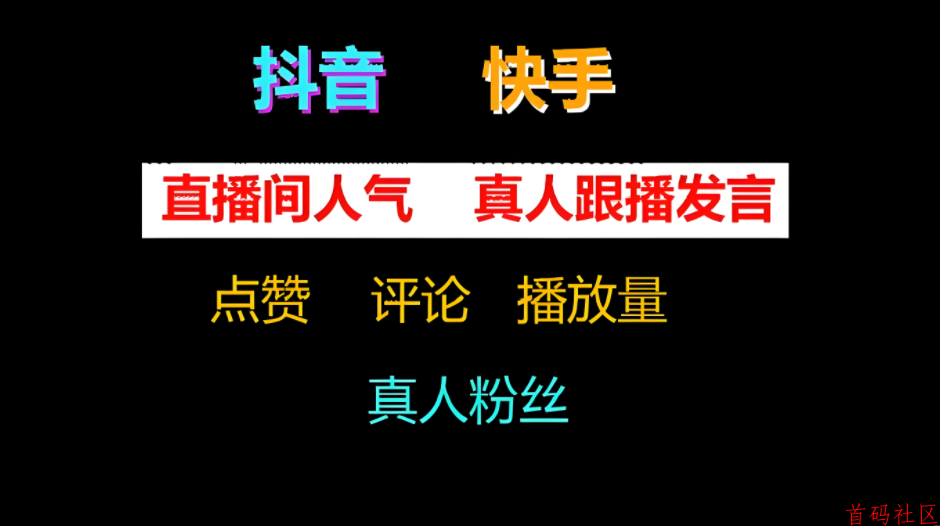 抖音 快手

直播间人气 真人跟播发言

点赞 评论 播放量

真人粉丝

首码社区